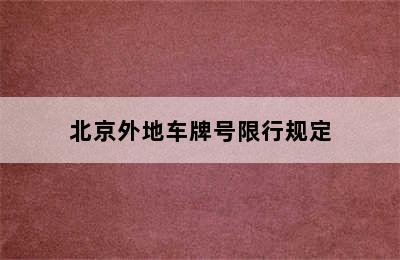 北京外地车牌号限行规定